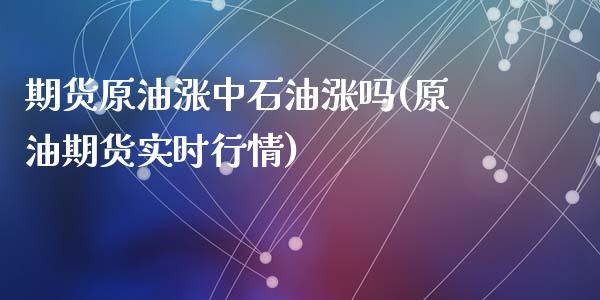 期货原油涨中石油涨吗(原油期货实时行情)